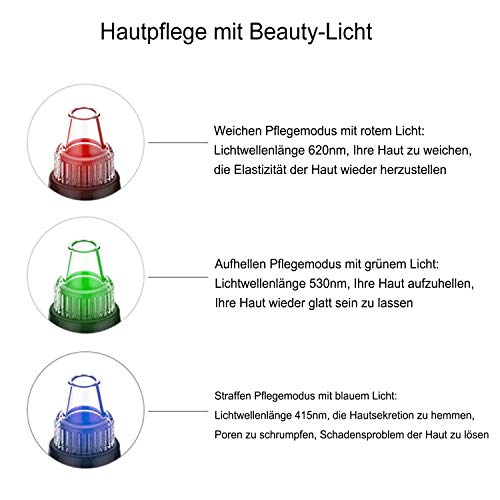 Hautpflege mit Beauty-Licht

Weichen Pflegemodus mit rotem Licht:
Lichtwellenlänge 620nm, Ihre Haut zu weichen,
die Elastizität der Haut wieder herzustellen

Aufhellen Pflegemodus mit grünem Licht:
Lichtwellenlänge 530nm, Ihre Haut aufzuhellen,
Ihre Haut wieder glatt sein zu lassen

Straffen Pflegemodus mit blauem Licht:
Lichtwellenlänge 415nm, die Hautsekretion zu hemmen,
Poren zu schrumpfen, Schadensproblem der Haut zu lösen